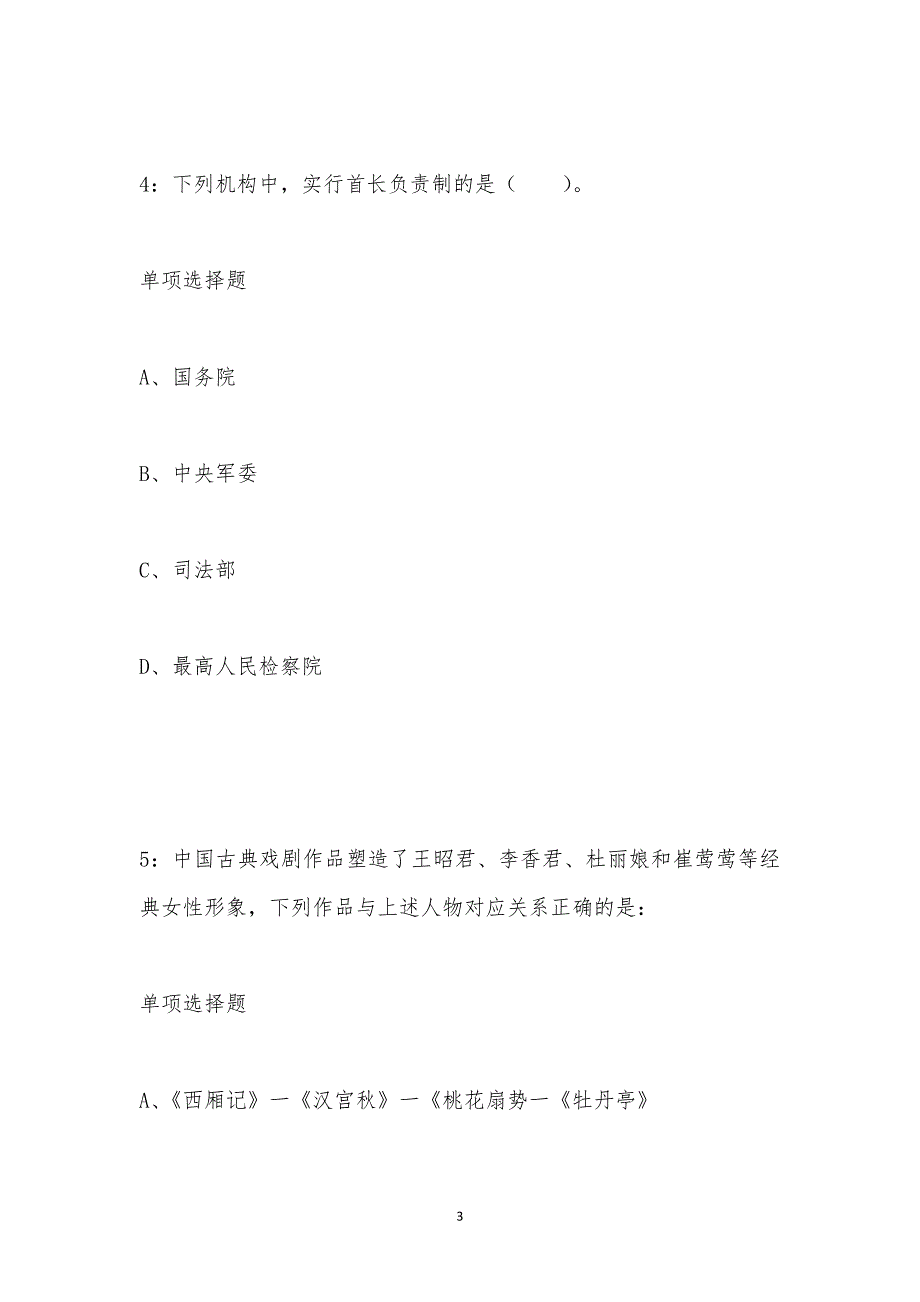 4：下列机构中，实行首长负责制的是（　　）。

单项选择题

A、国务院

B、中央军委

C、司法部

D、最高人民检察院

5：中国古典戏剧作品塑造了王昭君、李香君、杜丽娘和崔莺莺等经典女性形象，下列作品与上述人物对应关系正确的是：

单项选择题

A、《西厢记》一《汉宫秋》一《桃花扇势一《牡丹亭》

3